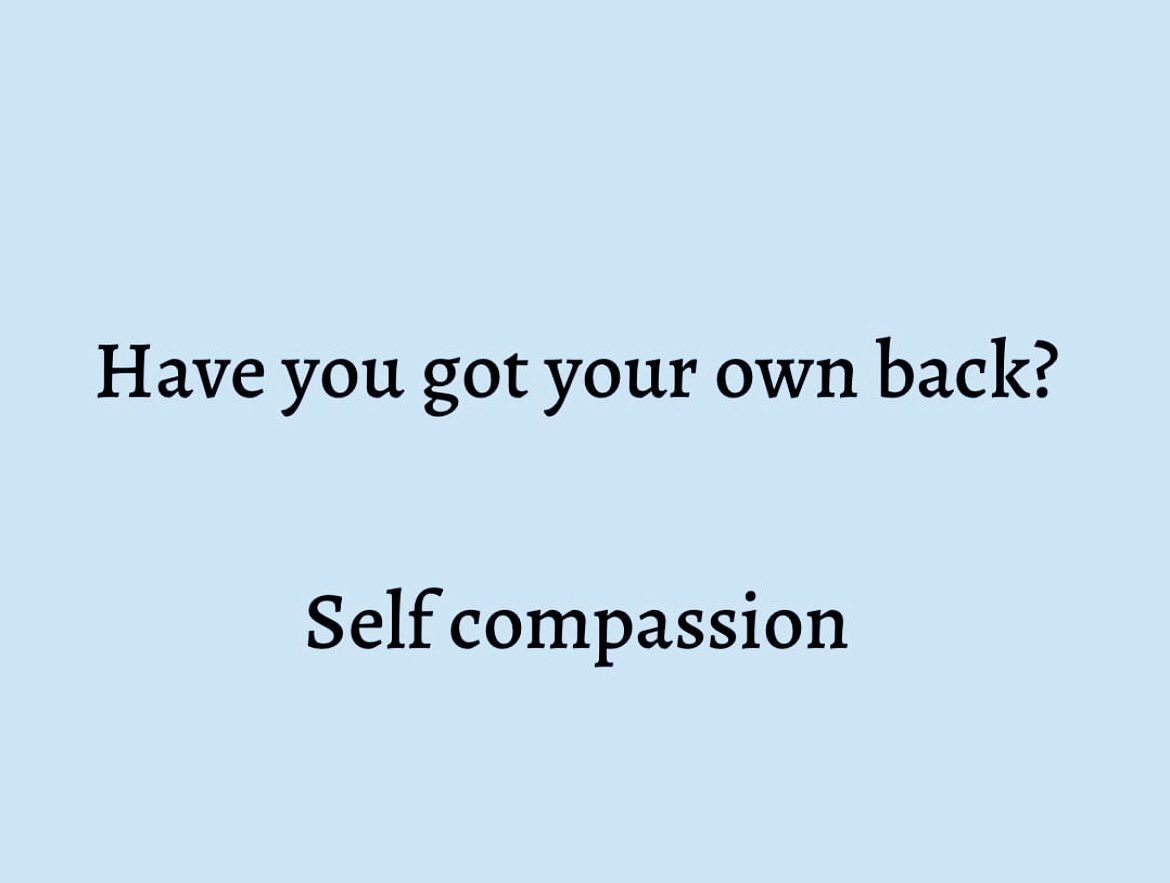 Have you got your own back?

Self compassion